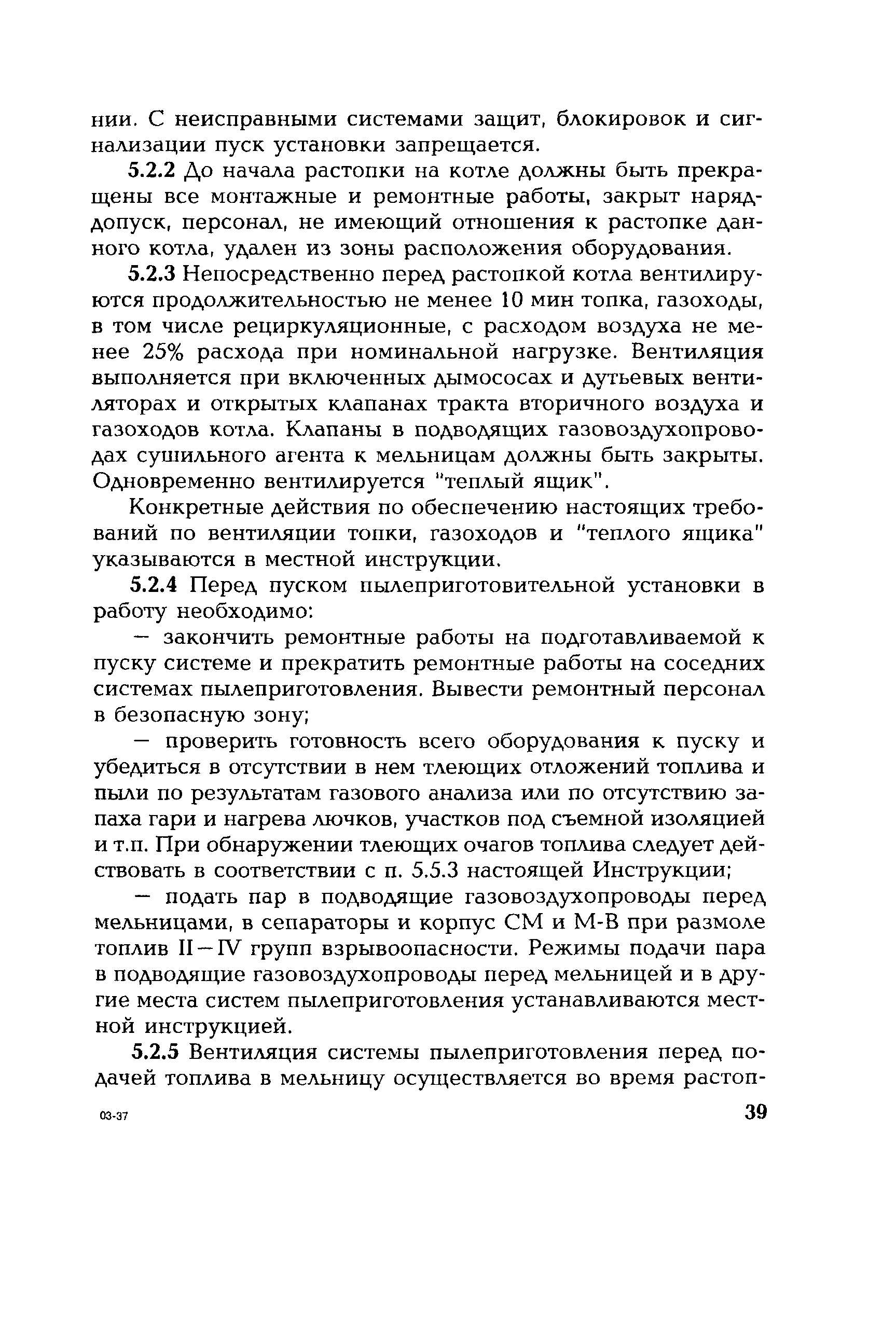 нии. С неисправными системами защит, блокировок и сигнализации пуск установки запрещается.

5.2.2 До начала растопки на котле должны быть прекращены все монтажные и ремонтные работы, закрыт наряд-допуск, персонал, не имеющий отношения к растопке данного котла, удален из зоны расположения оборудования.

5.2.3 Непосредственно перед растопкой котла вентилируются продолжительностью не менее 10 мин топка, газоходы, в том числе рециркуляционные, с расходом воздуха не менее 25% расхода при номинальной нагрузке. Вентиляция выполняется при включенных дымососах и дутьевых вентиляторах и открытых клапанах тракта вторичного воздуха и газоходов котла. Клапаны в подводящих газовоздухопроводах сушильного агента к мельницам должны быть закрыты. Одновременно вентилируется "теплый ящик".

Конкретные действия по обеспечению настоящих требований по вентиляции топки, газоходов и "теплого ящика" указываются в местной инструкции.

5.2.4 Перед пуском пылеприготовительной установки в работу необходимо:

— закончить ремонтные работы на подготавливаемой к пуску системе и прекратить ремонтные работы на соседних системах пылеприготовления. Вывести ремонтный персонал в безопасную зону;

— проверить готовность всего оборудования к пуску и убедиться в отсутствии в нем тлеющих отложений топлива и пыли по результатам газового анализа или по отсутствию запаха гари и нагрева лючков, участков под съемной изоляцией и т.п. При обнаружении тлеющих очагов топлива следует действовать в соответствии с п. 5.5.3 настоящей Инструкции;

— подать пар в подводящие газовоздухопроводы перед мельницами, в сепараторы и корпус СМ и М-В при размоле топлив II—IV групп взрывоопасности. Режимы подачи пара в подводящие газовоздухопроводы перед мельницей и в другие места систем пылеприготовления устанавливаются местной инструкцией.

5.2.5 Вентиляция системы пылеприготовления перед подачей топлива в мельницу осуществляется во время растоп-

03-37

39